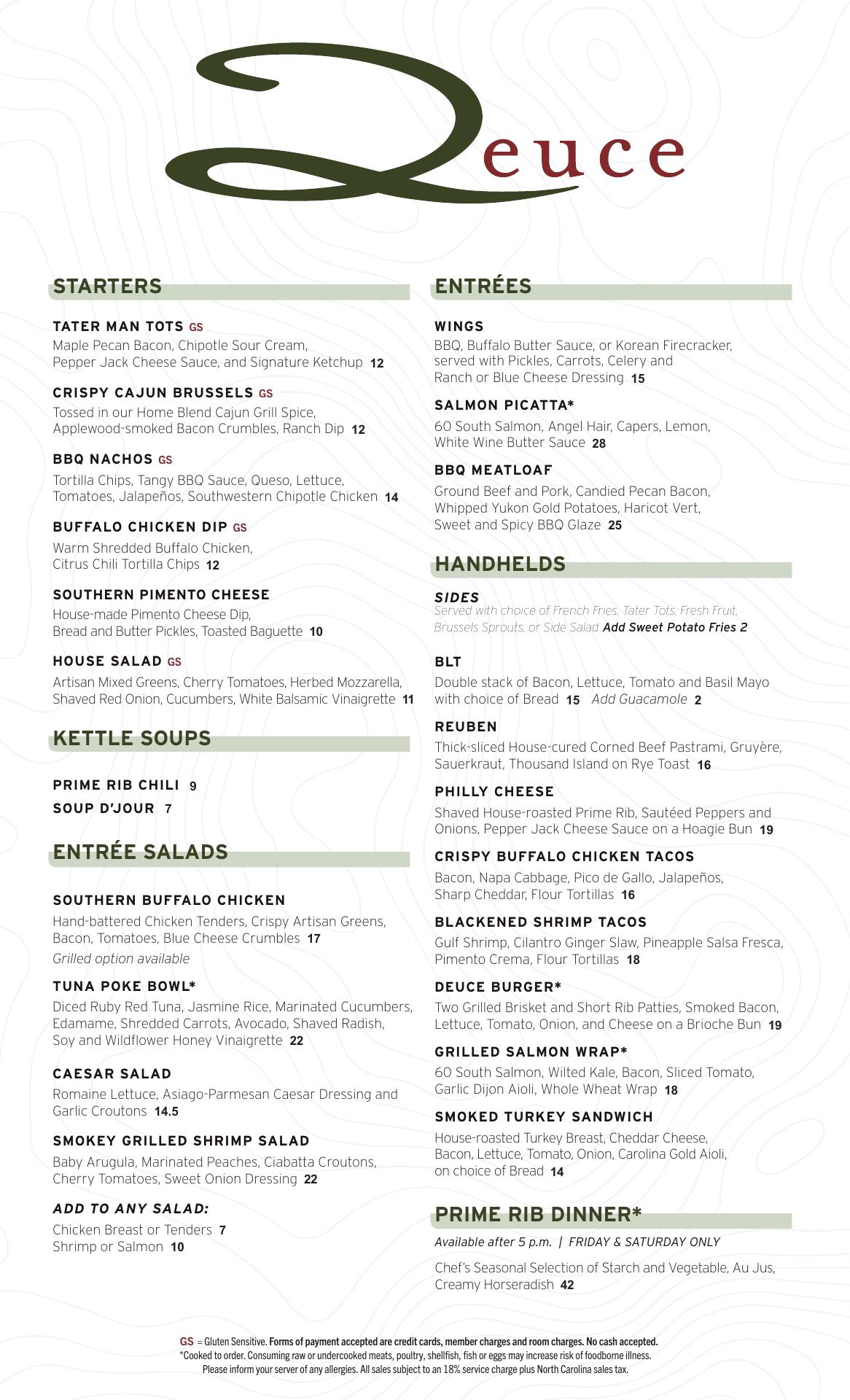 Deuce

STARTERS

TATER MAN TOTS GS
Maple Pecan Bacon, Chipotle Sour Cream, Pepper Jack Cheese Sauce, and Signature Ketchup 12

CRISPY CAJUN BRUSSELS GS
Tossed in our Home Blend Cajun Grill Spice, Applewood-smoked Bacon Crumbles, Ranch Dip 12

BBQ NACHOS GS
Tortilla Chips, Tangy BBQ Sauce, Queso, Lettuce, Tomatoes, Jalapeños, Southwestern Chipotle Chicken 14

BUFFALO CHICKEN DIP GS
Warm Shredded Buffalo Chicken, Citrus Chili Tortilla Chips 12

SOUTHERN PIMENTO CHEESE
House-made Pimento Cheese Dip, Bread and Butter Pickles, Toasted Baguette 10

HOUSE SALAD GS
Artisan Mixed Greens, Cherry Tomatoes, Herbed Mozzarella, Shaved Red Onion, Cucumbers, White Balsamic Vinaigrette 11

KETTLE SOUPS

PRIME RIB CHILI 9
SOUP D'JOUR 7

ENTRÉE SALADS

SOUTHERN BUFFALO CHICKEN
Hand-battered Chicken Tenders, Crispy Artisan Greens, Bacon, Tomatoes, Blue Cheese Crumbles 17
Grilled option available

TUNA POKE BOWL*
Diced Ruby Red Tuna, Jasmine Rice, Marinated Cucumbers, Edamame, Shredded Carrots, Avocado, Shaved Radish, Soy and Wildflower Honey Vinaigrette 22

CAESAR SALAD
Romaine Lettuce, Asiago-Parmesan Caesar Dressing and Garlic Croutons 14.5

SMOKEY GRILLED SHRIMP SALAD
Baby Arugula, Marinated Peaches, Ciabatta Croutons, Cherry Tomatoes, Sweet Onion Dressing 22

ADD TO ANY SALAD:
Chicken Breast or Tenders 7
Shrimp or Salmon 10

ENTRÉES

WINGS
BBQ, Buffalo Butter Sauce, or Korean Firecracker, served with Pickles, Carrots, Celery and Ranch or Blue Cheese Dressing 15

SALMON PICATTA*
60 South Salmon, Angel Hair, Capers, Lemon, White Wine Butter Sauce 28

BBQ MEATLOAF
Ground Beef and Pork, Candied Pecan Bacon, Whipped Yukon Gold Potatoes, Haricot Vert, Sweet and Spicy BBQ Glaze 25

HANDHELDS

SIDES
Served with choice of French Fries, Tater Tots, Fresh Fruit, Brussels Sprouts, or Side Salad Add Sweet Potato Fries 2

BLT
Double stack of Bacon, Lettuce, Tomato and Basil Mayo with choice of Bread 15 Add Guacamole 2

REUBEN
Thick-sliced House-cured Corned Beef Pastrami, Gruyère, Sauerkraut, Thousand Island on Rye Toast 16

PHILLY CHEESE
Shaved House-roasted Prime Rib, Sautéed Peppers and Onions, Pepper Jack Cheese Sauce on a Hoagie Bun 19

CRISPY BUFFALO CHICKEN TACOS
Bacon, Napa Cabbage, Pico de Gallo, Jalapeños, Sharp Cheddar, Flour Tortillas 16

BLACKENED SHRIMP TACOS
Gulf Shrimp, Cilantro Ginger Slaw, Pineapple Salsa Fresca, Pimento Crema, Flour Tortillas 18

DEUCE BURGER*
Two Grilled Brisket and Short Rib Patties, Smoked Bacon, Lettuce, Tomato, Onion, and Cheese on a Brioche Bun 19

GRILLED SALMON WRAP*
60 South Salmon, Wilted Kale, Bacon, Sliced Tomato, Garlic Dijon Aioli, Whole Wheat Wrap 18

SMOKED TURKEY SANDWICH
House-roasted Turkey Breast, Cheddar Cheese, Bacon, Lettuce, Tomato, Onion, Carolina Gold Aioli, on choice of Bread 14

PRIME RIB DINNER*
Available after 5 p.m. | FRIDAY & SATURDAY ONLY
Chef's Seasonal Selection of Starch and Vegetable, Au Jus, Creamy Horseradish 42

GS = Gluten Sensitive. Forms of payment accepted are credit cards, member charges and room charges. No cash accepted.
*Cooked to order. Consuming raw or undercooked meats, poultry, shellfish, fish or eggs may increase risk of foodborne illness.
Please inform your server of any allergies. All sales subject to an 18% service charge plus North Carolina sales tax.